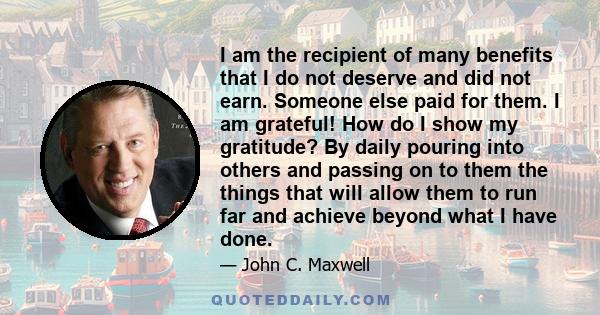 I am the recipient of many benefits that I do not deserve and did not earn. Someone else paid for them. I am grateful! How do I show my gratitude? By daily pouring into others and passing on to them the things that will allow them to run far and achieve beyond what I have done.

— John C. Maxwell

QUOTEDDAILY.COM